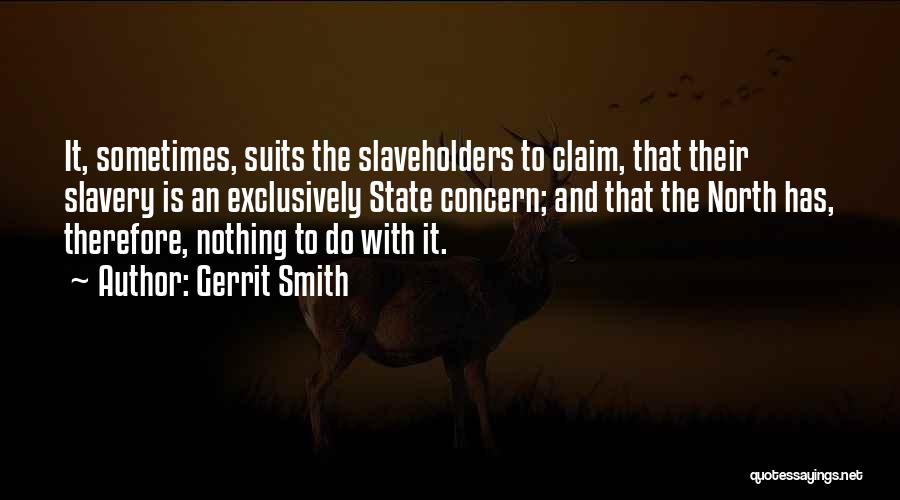 It, sometimes, suits the slaveholders to claim, that their slavery is an exclusively State concern; and that the North has, therefore, nothing to do with it.

~ Author: Gerrit Smith

quotessayings.net